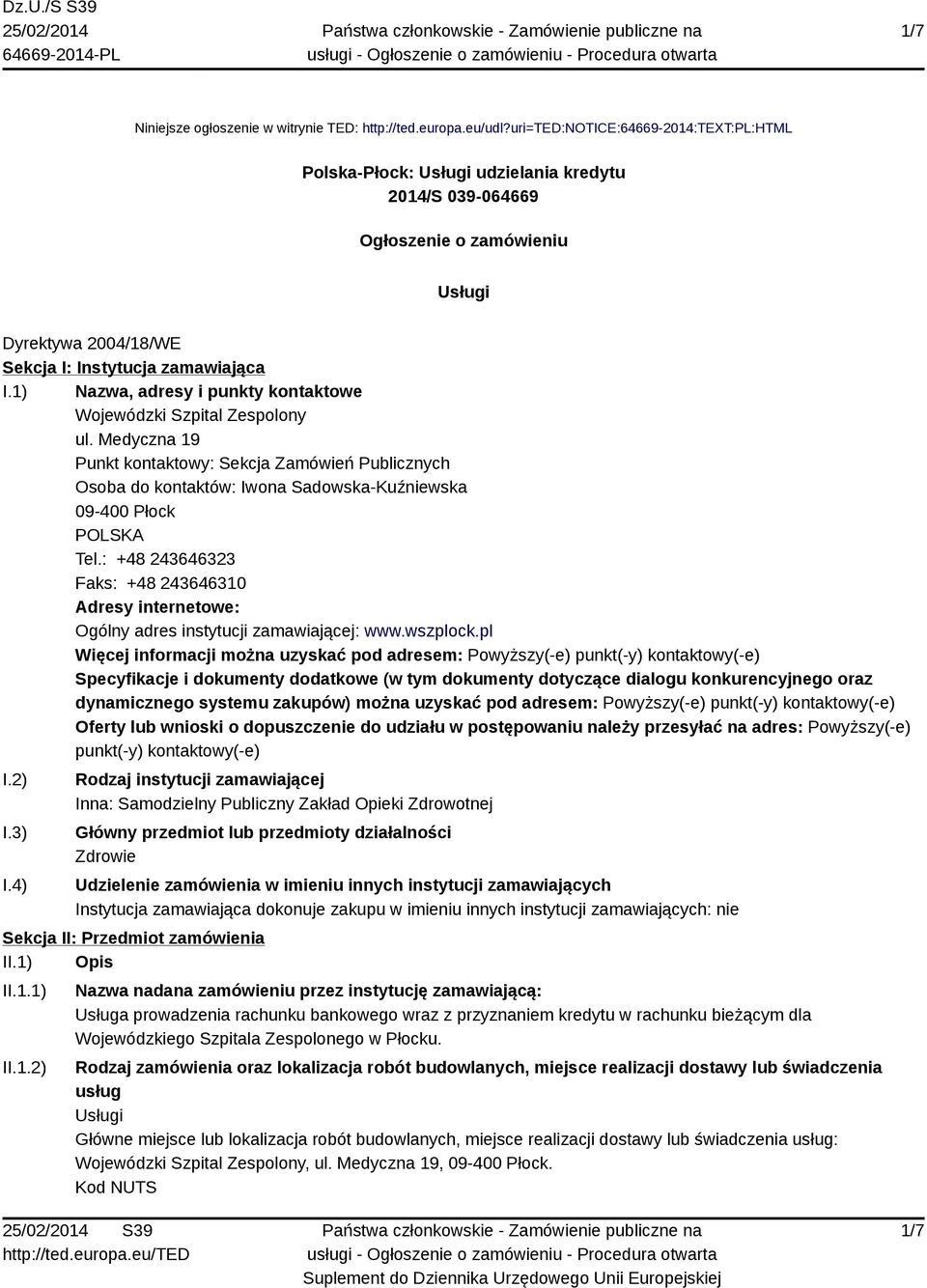 Dz.U./S S39
25/02/2014
64669-2014-PL

Państwa członkowskie - Zamówienie publiczne na usługi - Ogłoszenie o zamówieniu - Procedura otwarta

1/7

Niniejsze ogłoszenie w witrynie TED: http://ted.europa.eu/udl?uri=TED:NOTICE:64669-2014:TEXT:PL:HTML

Polska-Płock: Usługi udzielania kredytu
2014/S 039-064669

Ogłoszenie o zamówieniu

Usługi

Dyrektywa 2004/18/WE
Sekcja I: Instytucja zamawiająca
I.1) Nazwa, adresy i punkty kontaktowe
Wojewódzki Szpital Zespolony
ul. Medyczna 19
Punkt kontaktowy: Sekcja Zamówień Publicznych
Osoba do kontaktów: Iwona Sadowska-Kuźniewska
09-400 Płock
POLSKA
Tel.: +48 243646323
Faks: +48 243646310
Adresy internetowe:
Ogólny adres instytucji zamawiającej: www.wszplock.pl
Więcej informacji można uzyskać pod adresem: Powyższy(-e) punkt(-y) kontaktowy(-e)
Specyfikacje i dokumenty dodatkowe (w tym dokumenty dotyczące dialogu konkurencyjnego oraz dynamicznego systemu zakupów) można uzyskać pod adresem: Powyższy(-e) punkt(-y) kontaktowy(-e)
Oferty lub wnioski o dopuszczenie do udziału w postępowaniu należy przesyłać na adres: Powyższy(-e) punkt(-y) kontaktowy(-e)
I.2) Rodzaj instytucji zamawiającej
Inna: Samodzielny Publiczny Zakład Opieki Zdrowotnej
I.3) Główny przedmiot lub przedmioty działalności
Zdrowie
I.4) Udzielenie zamówienia w imieniu innych instytucji zamawiających
Instytucja zamawiająca dokonuje zakupu w imieniu innych instytucji zamawiających: nie
Sekcja II: Przedmiot zamówienia
II.1) Opis
II.1.1) Nazwa nadana zamówieniu przez instytucję zamawiającą:
Usługa prowadzenia rachunku bankowego wraz z przyznaniem kredytu w rachunku bieżącym dla Wojewódzkiego Szpitala Zespolonego w Płocku.
II.1.2) Rodzaj zamówienia oraz lokalizacja robót budowlanych, miejsce realizacji dostawy lub świadczenia usług
Usługi
Główne miejsce lub lokalizacja robót budowlanych, miejsce realizacji dostawy lub świadczenia usług: Wojewódzki Szpital Zespolony, ul. Medyczna 19, 09-400 Płock.
Kod NUTS

25/02/2014 S39
http://ted.europa.eu/TED

Państwa członkowskie - Zamówienie publiczne na usługi - Ogłoszenie o zamówieniu - Procedura otwarta
Suplement do Dziennika Urzędowego Unii Europejskiej

1/7